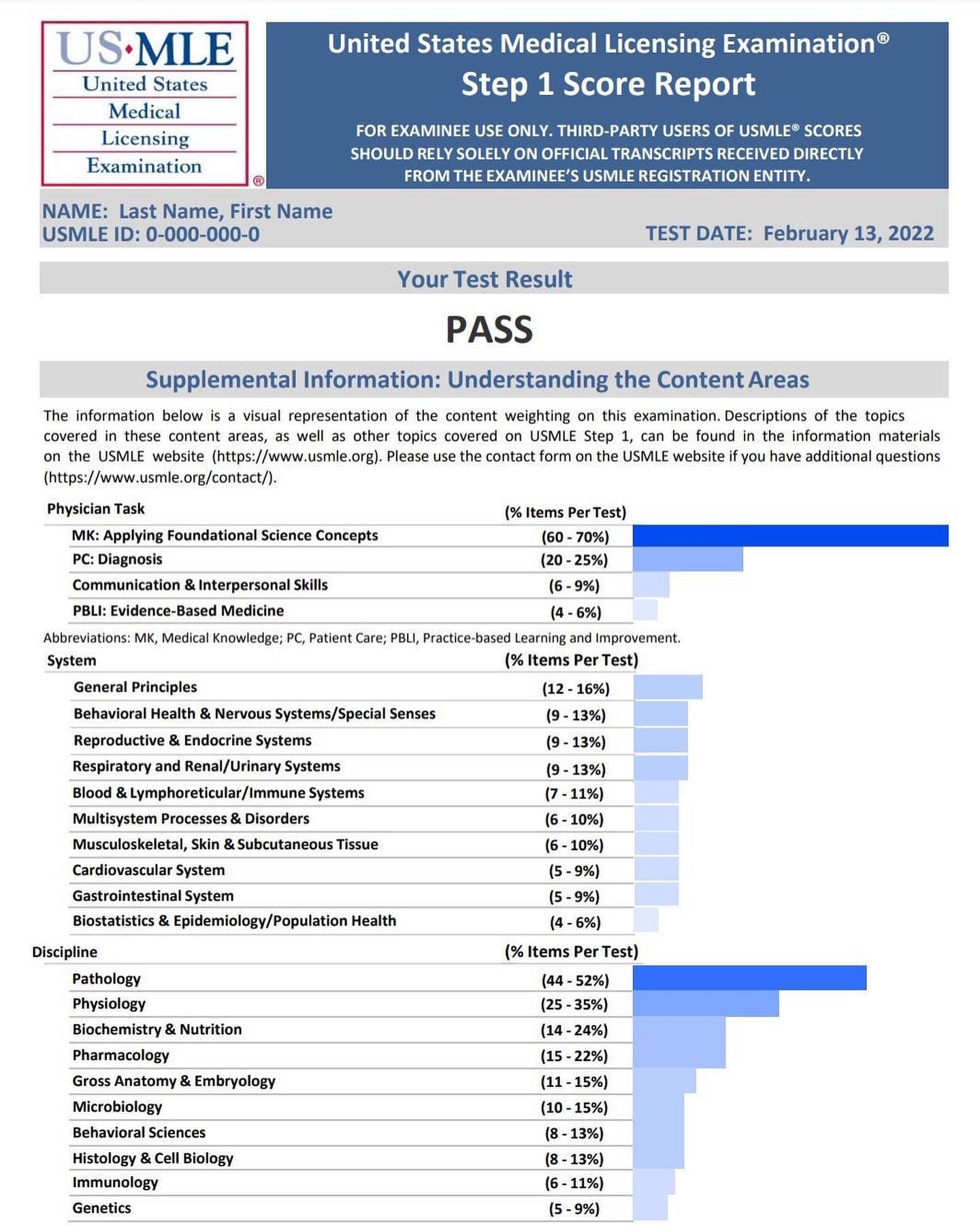 US·MLE
United States
Medical
Licensing
Examination
®

United States Medical Licensing Examination®
Step 1 Score Report

FOR EXAMINEE USE ONLY. THIRD-PARTY USERS OF USMLE® SCORES SHOULD RELY SOLELY ON OFFICIAL TRANSCRIPTS RECEIVED DIRECTLY FROM THE EXAMINEE'S USMLE REGISTRATION ENTITY.

NAME: Last Name, First Name
USMLE ID: 0-000-000-0
TEST DATE: February 13, 2022

Your Test Result

PASS

Supplemental Information: Understanding the Content Areas

The information below is a visual representation of the content weighting on this examination. Descriptions of the topics covered in these content areas, as well as other topics covered on USMLE Step 1, can be found in the information materials on the USMLE website (https://www.usmle.org). Please use the contact form on the USMLE website if you have additional questions (https://www.usmle.org/contact/).

| Physician Task | (% Items Per Test) |
|---|---|
| MK: Applying Foundational Science Concepts | (60 - 70%) |
| PC: Diagnosis | (20 - 25%) |
| Communication & Interpersonal Skills | (6 - 9%) |
| PBLI: Evidence-Based Medicine | (4 - 6%) |

Abbreviations: MK, Medical Knowledge; PC, Patient Care; PBLI, Practice-based Learning and Improvement.

| System | (% Items Per Test) |
|---|---|
| General Principles | (12 - 16%) |
| Behavioral Health & Nervous Systems/Special Senses | (9 - 13%) |
| Reproductive & Endocrine Systems | (9 - 13%) |
| Respiratory and Renal/Urinary Systems | (9 - 13%) |
| Blood & Lymphoreticular/Immune Systems | (7 - 11%) |
| Multisystem Processes & Disorders | (6 - 10%) |
| Musculoskeletal, Skin & Subcutaneous Tissue | (6 - 10%) |
| Cardiovascular System | (5 - 9%) |
| Gastrointestinal System | (5 - 9%) |
| Biostatistics & Epidemiology/Population Health | (4 - 6%) |

| Discipline | (% Items Per Test) |
|---|---|
| Pathology | (44 - 52%) |
| Physiology | (25 - 35%) |
| Biochemistry & Nutrition | (14 - 24%) |
| Pharmacology | (15 - 22%) |
| Gross Anatomy & Embryology | (11 - 15%) |
| Microbiology | (10 - 15%) |
| Behavioral Sciences | (8 - 13%) |
| Histology & Cell Biology | (8 - 13%) |
| Immunology | (6 - 11%) |
| Genetics | (5 - 9%) |